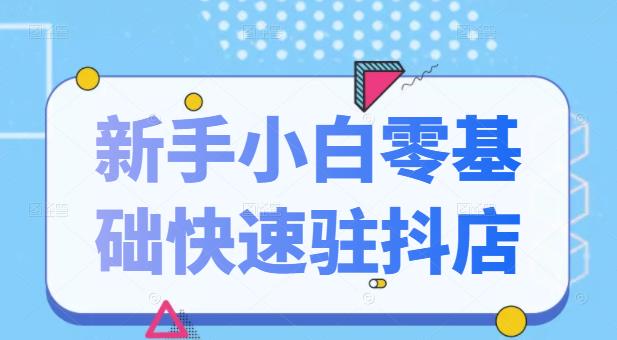 新手小白零基础快速驻抖店